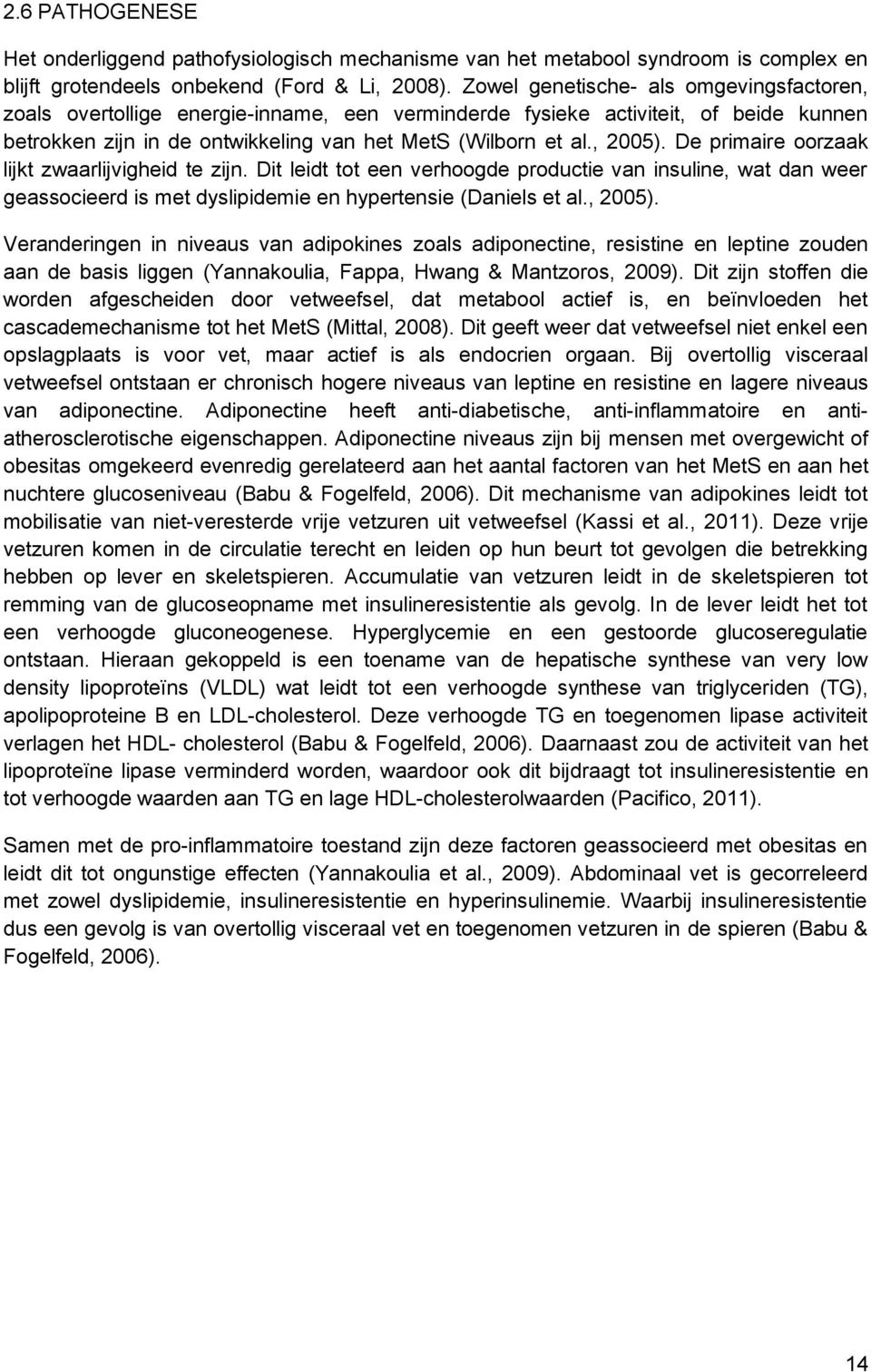 2.6 PATHOGENESE

Het onderliggend pathofysiologisch mechanisme van het metabool syndroom is complex en blijft grotendeels onbekend (Ford & Li, 2008). Zowel genetische- als omgevingsfactoren, zoals overtollige energie-inname, een verminderde fysieke activiteit, of beide kunnen betrokken zijn in de ontwikkeling van het MetS (Wilborn et al., 2005). De primaire oorzaak lijkt zwaarlijvigheid te zijn. Dit leidt tot een verhoogde productie van insuline, wat dan weer geassocieerd is met dyslipidemie en hypertensie (Daniels et al., 2005).

Veranderingen in niveaus van adipokines zoals adiponectine, resistine en leptine zouden aan de basis liggen (Yannakoulia, Fappa, Hwang & Mantzoros, 2009). Dit zijn stoffen die worden afgescheiden door vetweefsel, dat metabool actief is, en beïnvloeden het cascademechanisme tot het MetS (Mittal, 2008). Dit geeft weer dat vetweefsel niet enkel een opslagplaats is voor vet, maar actief is als endocrien orgaan. Bij overtollig visceraal vetweefsel ontstaan er chronisch hogere niveaus van leptine en resistine en lagere niveaus van adiponectine. Adiponectine heeft anti-diabetische, anti-inflammatoire en anti-atherosclerotische eigenschappen. Adiponectine niveaus zijn bij mensen met overgewicht of obesitas omgekeerd evenredig gerelateerd aan het aantal factoren van het MetS en aan het nuchtere glucoseniveau (Babu & Fogelfeld, 2006). Dit mechanisme van adipokines leidt tot mobilisatie van niet-veresterde vrije vetzuren uit vetweefsel (Kassi et al., 2011). Deze vrije vetzuren komen in de circulatie terecht en leiden op hun beurt tot gevolgen die betrekking hebben op lever en skeletspieren. Accumulatie van vetzuren leidt in de skeletspieren tot remming van de glucoseopname met insulineresistentie als gevolg. In de lever leidt het tot een verhoogde gluconeogenese. Hyperglycemie en een gestoorde glucoseregulatie ontstaan. Hieraan gekoppeld is een toename van de hepatische synthese van very low density lipoproteïns (VLDL) wat leidt tot een verhoogde synthese van triglyceriden (TG), apolipoproteine B en LDL-cholesterol. Deze verhoogde TG en toegenomen lipase activiteit verlagen het HDL- cholesterol (Babu & Fogelfeld, 2006). Daarnaast zou de activiteit van het lipoproteïne lipase verminderd worden, waardoor ook dit bijdraagt tot insulineresistentie en tot verhoogde waarden aan TG en lage HDL-cholesterolwaarden (Pacifico, 2011).

Samen met de pro-inflammatoire toestand zijn deze factoren geassocieerd met obesitas en leidt dit tot ongunstige effecten (Yannakoulia et al., 2009). Abdominaal vet is gecorreleerd met zowel dyslipidemie, insulineresistentie en hyperinsulinemie. Waarbij insulineresistentie dus een gevolg is van overtollig visceraal vet en toegenomen vetzuren in de spieren (Babu & Fogelfeld, 2006).

14